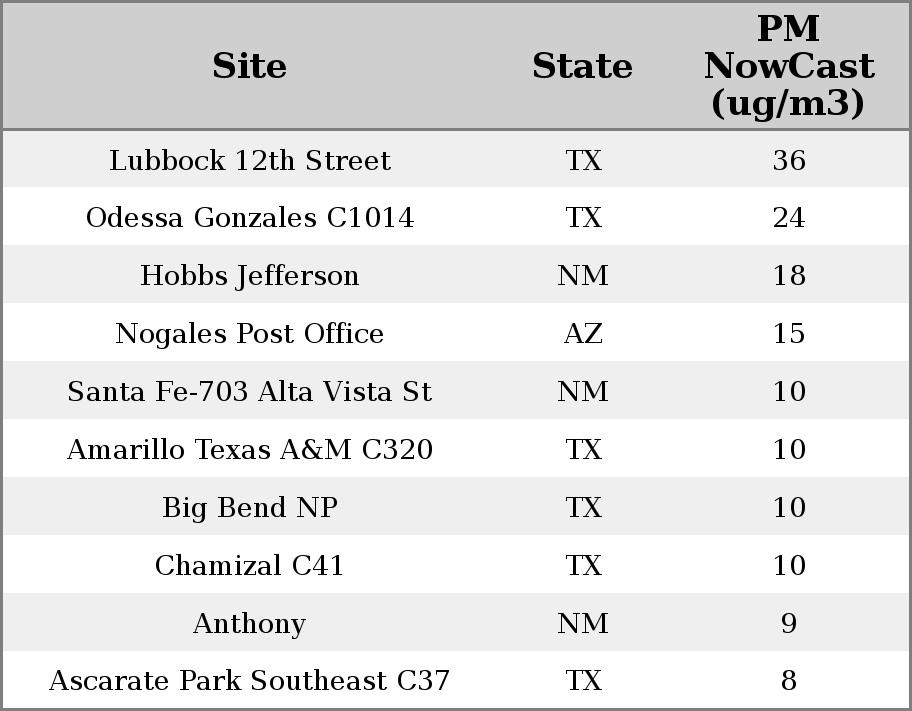 | Site | State | PM NowCast (ug/m3) |
|---|---|---|
| Lubbock 12th Street | TX | 36 |
| Odessa Gonzales C1014 | TX | 24 |
| Hobbs Jefferson | NM | 18 |
| Nogales Post Office | AZ | 15 |
| Santa Fe-703 Alta Vista St | NM | 10 |
| Amarillo Texas A&M C320 | TX | 10 |
| Big Bend NP | TX | 10 |
| Chamizal C41 | TX | 10 |
| Anthony | NM | 9 |
| Ascarate Park Southeast C37 | TX | 8 |